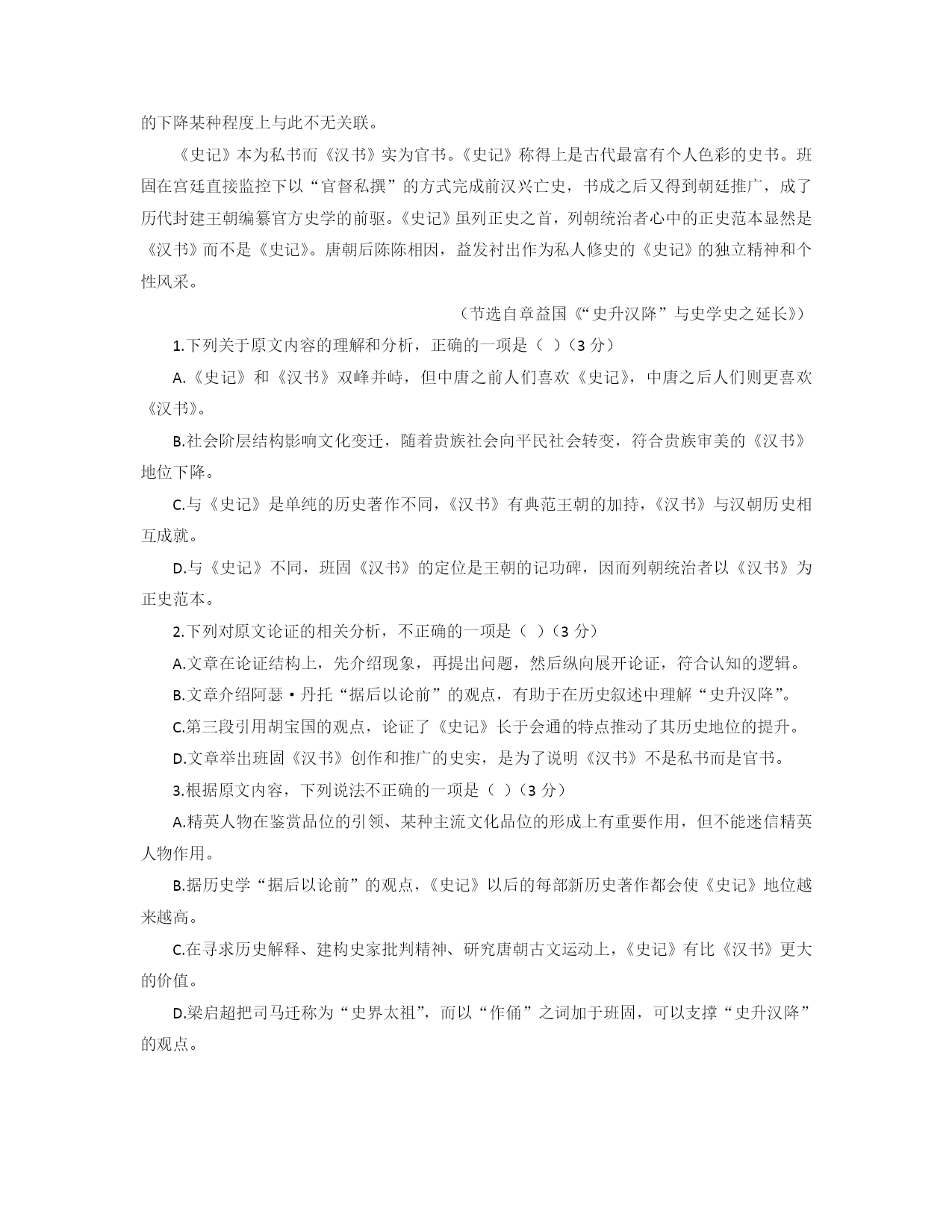 的下降某种程度上与此不无关联。

《史记》本为私书而《汉书》实为官书。《史记》称得上是古代最富有个人色彩的史书。班固在宫廷直接监控下以“官督私撰”的方式完成前汉兴亡史，书成之后又得到朝廷推广，成了历代封建王朝编纂官方史学的前驱。《史记》虽列正史之首，列朝统治者心中的正史范本显然是《汉书》而不是《史记》。唐朝后陈陈相因，益发衬出作为私人修史的《史记》的独立精神和个性风采。

（节选自章益国《“史升汉降”与史学史之延长》）

1.下列关于原文内容的理解和分析，正确的一项是（ ）（3 分）

A.《史记》和《汉书》双峰并峙，但中唐之前人们喜欢《史记》，中唐之后人们则更喜欢《汉书》。

B.社会阶层结构影响文化变迁，随着贵族社会向平民社会转变，符合贵族审美的《汉书》地位下降。

C.与《史记》是单纯的历史著作不同，《汉书》有典范王朝的加持，《汉书》与汉朝历史相互成就。

D.与《史记》不同，班固《汉书》的定位是王朝的记功碑，因而列朝统治者以《汉书》为正史范本。

2.下列对原文论证的相关分析，不正确的一项是（ ）（3 分）

A.文章在论证结构上，先介绍现象，再提出问题，然后纵向展开论证，符合认知的逻辑。

B.文章介绍阿瑟·丹托“据后以论前”的观点，有助于在历史叙述中理解“史升汉降”。

C.第三段引用胡宝国的观点，论证了《史记》长于会通的特点推动了其历史地位的提升。

D.文章举出班固《汉书》创作和推广的史实，是为了说明《汉书》不是私书而是官书。

3.根据原文内容，下列说法不正确的一项是（ ）（3 分）

A.精英人物在鉴赏品位的引领、某种主流文化品位的形成上有重要作用，但不能迷信精英人物作用。

B.据历史学“据后以论前”的观点，《史记》以后的每部新历史著作都会使《史记》地位越来越高。

C.在寻求历史解释、建构史家批判精神、研究唐朝古文运动上，《史记》有比《汉书》更大的价值。

D.梁启超把司马迁称为“史界太祖”，而以“作俑”之词加于班固，可以支撑“史升汉降”的观点。